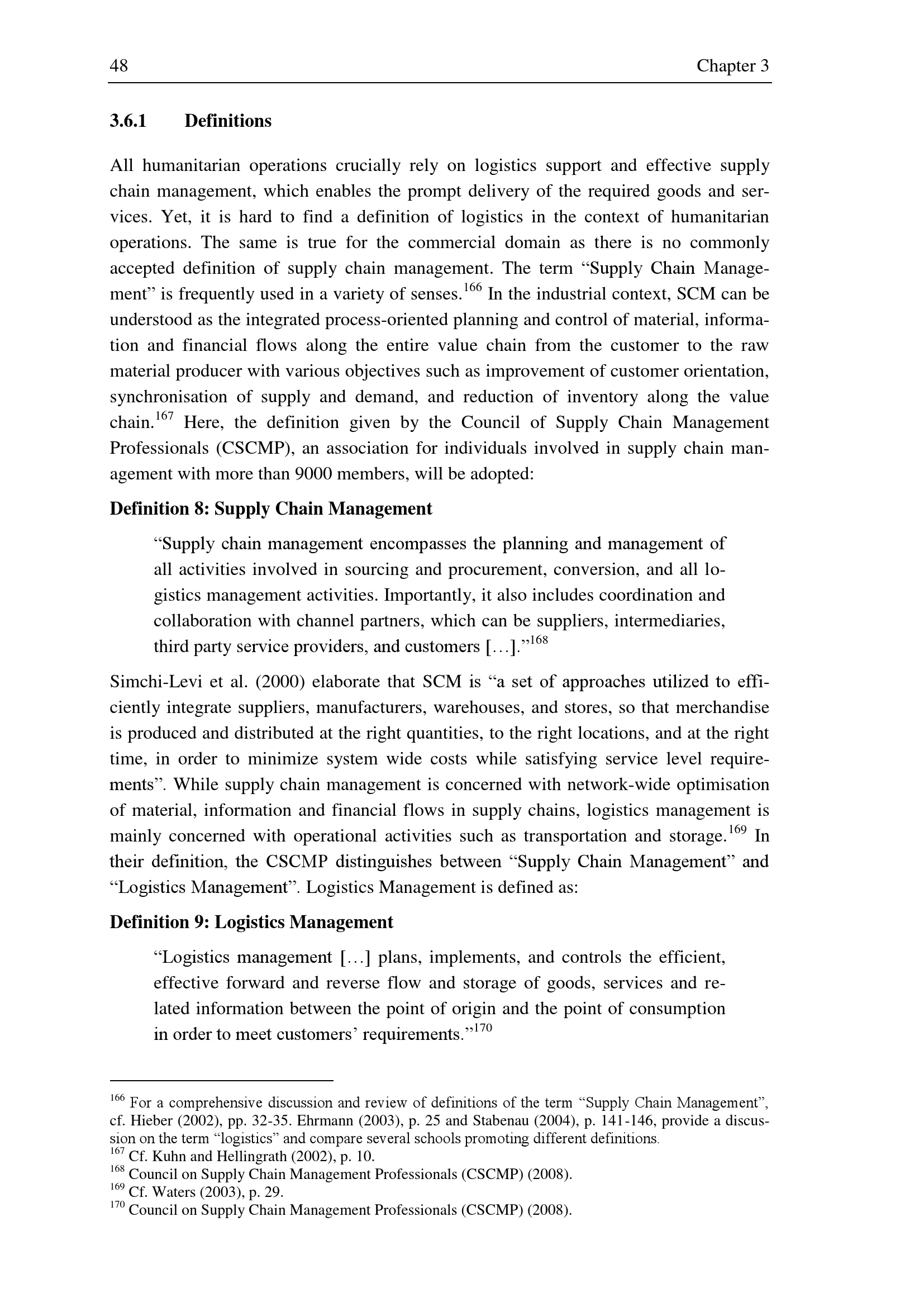 48 Chapter 3

3.6.1 Definitions

All humanitarian operations crucially rely on logistics support and effective supply chain management, which enables the prompt delivery of the required goods and services. Yet, it is hard to find a definition of logistics in the context of humanitarian operations. The same is true for the commercial domain as there is no commonly accepted definition of supply chain management. The term “Supply Chain Management” is frequently used in a variety of senses.$^{166}$ In the industrial context, SCM can be understood as the integrated process-oriented planning and control of material, information and financial flows along the entire value chain from the customer to the raw material producer with various objectives such as improvement of customer orientation, synchronisation of supply and demand, and reduction of inventory along the value chain.$^{167}$ Here, the definition given by the Council of Supply Chain Management Professionals (CSCMP), an association for individuals involved in supply chain management with more than 9000 members, will be adopted:

Definition 8: Supply Chain Management

“Supply chain management encompasses the planning and management of all activities involved in sourcing and procurement, conversion, and all logistics management activities. Importantly, it also includes coordination and collaboration with channel partners, which can be suppliers, intermediaries, third party service providers, and customers […].”$^{168}$

Simchi-Levi et al. (2000) elaborate that SCM is “a set of approaches utilized to efficiently integrate suppliers, manufacturers, warehouses, and stores, so that merchandise is produced and distributed at the right quantities, to the right locations, and at the right time, in order to minimize system wide costs while satisfying service level requirements”. While supply chain management is concerned with network-wide optimisation of material, information and financial flows in supply chains, logistics management is mainly concerned with operational activities such as transportation and storage.$^{169}$ In their definition, the CSCMP distinguishes between “Supply Chain Management” and “Logistics Management”. Logistics Management is defined as:

Definition 9: Logistics Management

“Logistics management […] plans, implements, and controls the efficient, effective forward and reverse flow and storage of goods, services and related information between the point of origin and the point of consumption in order to meet customers’ requirements.”$^{170}$

$^{166}$ For a comprehensive discussion and review of definitions of the term “Supply Chain Management”, cf. Hieber (2002), pp. 32-35. Ehrmann (2003), p. 25 and Stabenau (2004), p. 141-146, provide a discussion on the term “logistics” and compare several schools promoting different definitions.
$^{167}$ Cf. Kuhn and Hellingrath (2002), p. 10.
$^{168}$ Council on Supply Chain Management Professionals (CSCMP) (2008).
$^{169}$ Cf. Waters (2003), p. 29.
$^{170}$ Council on Supply Chain Management Professionals (CSCMP) (2008).